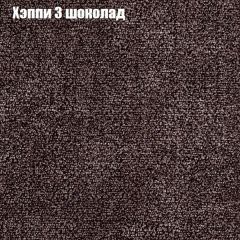 Хэппи 3 шоколад